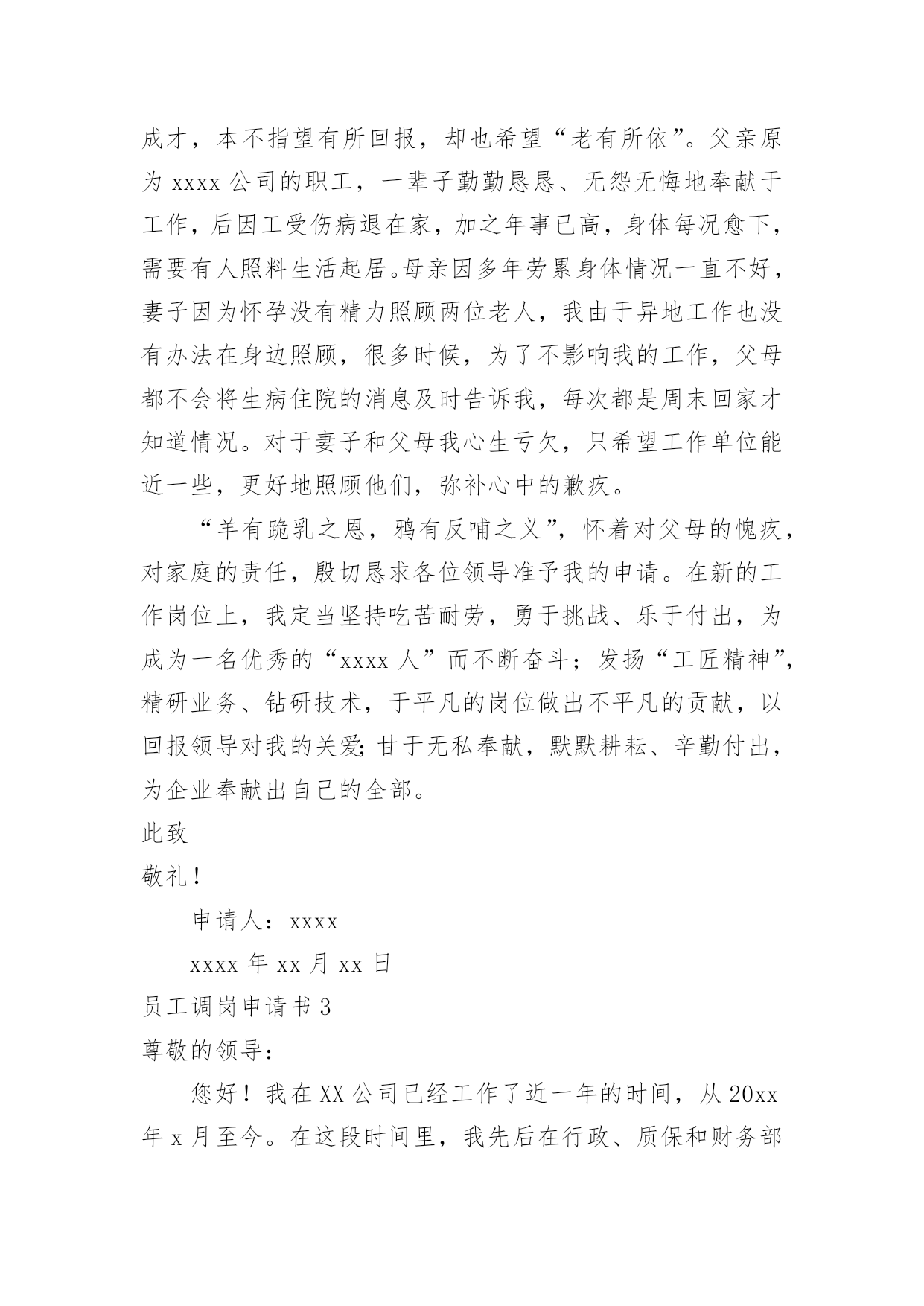 成才，本不指望有所回报，却也希望“老有所依”。父亲原为 xxxx 公司的职工，一辈子勤勤恳恳、无怨无悔地奉献于工作，后因工受伤病退在家，加之年事已高，身体每况愈下，需要有人照料生活起居。母亲因多年劳累身体情况一直不好，妻子因为怀孕没有精力照顾两位老人，我由于异地工作也没有办法在身边照顾，很多时候，为了不影响我的工作，父母都不会将生病住院的消息及时告诉我，每次都是周末回家才知道情况。对于妻子和父母我心生亏欠，只希望工作单位能近一些，更好地照顾他们，弥补心中的歉疚。

“羊有跪乳之恩，鸦有反哺之义”，怀着对父母的愧疚，对家庭的责任，殷切恳求各位领导准予我的申请。在新的工作岗位上，我定当坚持吃苦耐劳，勇于挑战、乐于付出，为成为一名优秀的“xxxx 人”而不断奋斗；发扬“工匠精神”，精研业务、钻研技术，于平凡的岗位做出不平凡的贡献，以回报领导对我的关爱;甘于无私奉献，默默耕耘、辛勤付出，为企业奉献出自己的全部。

此致

敬礼！

申请人：xxxx

xxxx 年 xx 月 xx 日

员工调岗申请书 3

尊敬的领导：

您好！我在 XX 公司已经工作了近一年的时间，从 20xx 年 x 月至今。在这段时间里，我先后在行政、质保和财务部